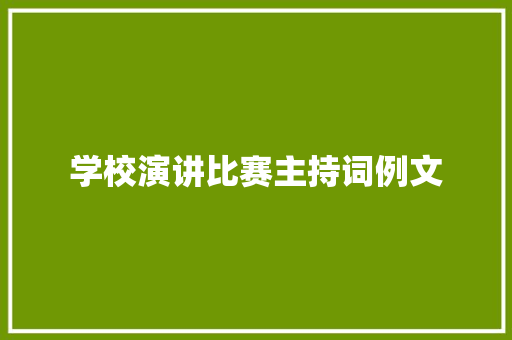 学校演讲比赛主持词例文